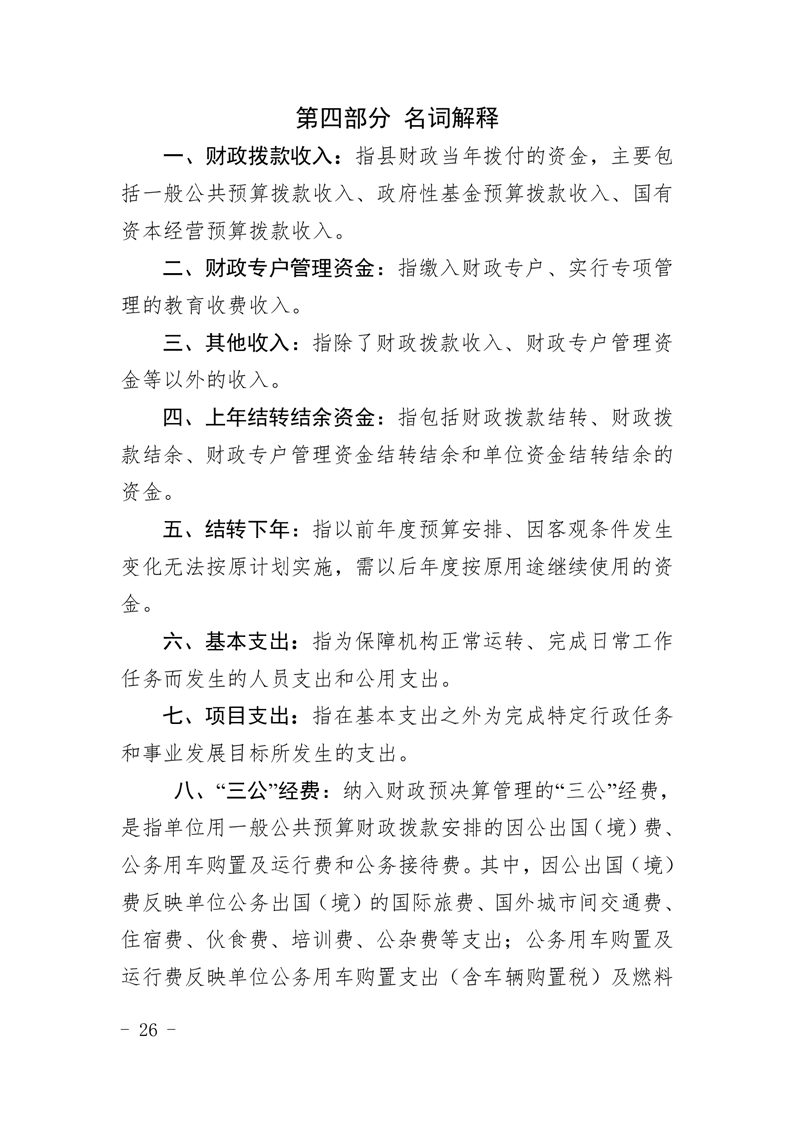 第四部分 名词解释

一、财政拨款收入：指县财政当年拨付的资金，主要包括一般公共预算拨款收入、政府性基金预算拨款收入、国有资本经营预算拨款收入。

二、财政专户管理资金：指缴入财政专户、实行专项管理的教育收费收入。

三、其他收入：指除了财政拨款收入、财政专户管理资金等以外的收入。

四、上年结转结余资金：指包括财政拨款结转、财政拨款结余、财政专户管理资金结转结余和单位资金结转结余的资金。

五、结转下年：指以前年度预算安排、因客观条件发生变化无法按原计划实施，需以后年度按原用途继续使用的资金。

六、基本支出：指为保障机构正常运转、完成日常工作任务而发生的人员支出和公用支出。

七、项目支出：指在基本支出之外为完成特定行政任务和事业发展目标所发生的支出。

八、“三公”经费：纳入财政预决算管理的“三公”经费，是指单位用一般公共预算财政拨款安排的因公出国（境）费、公务用车购置及运行费和公务接待费。其中，因公出国（境）费反映单位公务出国（境）的国际旅费、国外城市间交通费、住宿费、伙食费、培训费、公杂费等支出；公务用车购置及运行费反映单位公务用车购置支出（含车辆购置税）及燃料

- 26 -